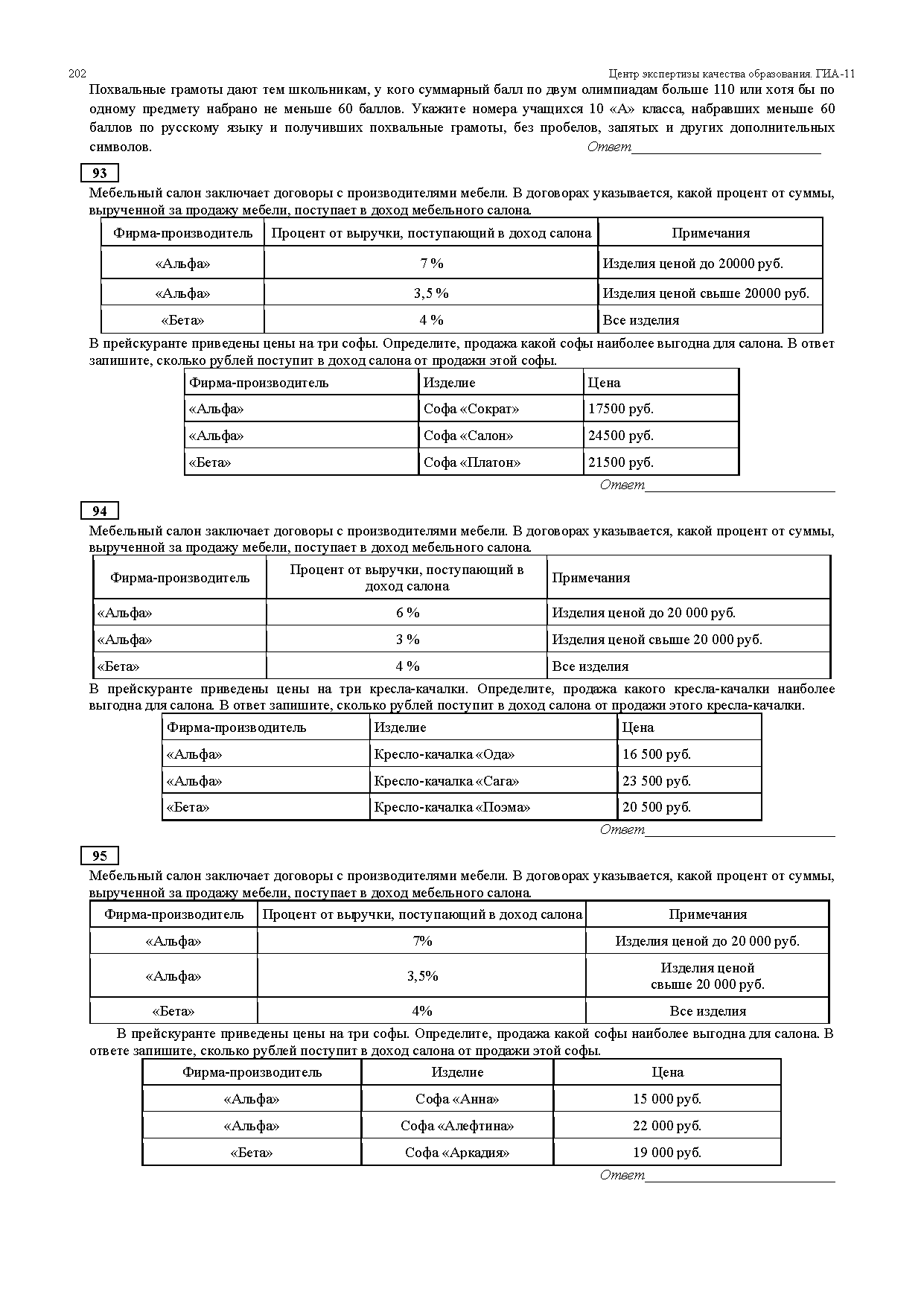 202

Центр экспертизы качества образования. ГИА-11

Похвальные грамоты дают тем школьникам, у кого суммарный балл по двум олимпиадам больше 110 или хотя бы по одному предмету набрано не меньше 60 баллов. Укажите номера учащихся 10 «А» класса, набравших меньше 60 баллов по русскому языку и получивших похвальные грамоты, без пробелов, запятых и других дополнительных символов.

Ответ___________________________

93

Мебельный салон заключает договоры с производителями мебели. В договорах указывается, какой процент от суммы, вырученной за продажу мебели, поступает в доход мебельного салона.

| Фирма-производитель | Процент от выручки, поступающий в доход салона | Примечания |
|---|---|---|
| «Альфа» | 7 % | Изделия ценой до 20000 руб. |
| «Альфа» | 3,5 % | Изделия ценой свыше 20000 руб. |
| «Бета» | 4 % | Все изделия |

В прейскуранте приведены цены на три софы. Определите, продажа какой софы наиболее выгодна для салона. В ответ запишите, сколько рублей поступит в доход салона от продажи этой софы.

| Фирма-производитель | Изделие | Цена |
|---|---|---|
| «Альфа» | Софа «Сократ» | 17500 руб. |
| «Альфа» | Софа «Салон» | 24500 руб. |
| «Бета» | Софа «Платон» | 21500 руб. |

Ответ___________________________

94

Мебельный салон заключает договоры с производителями мебели. В договорах указывается, какой процент от суммы, вырученной за продажу мебели, поступает в доход мебельного салона.

| Фирма-производитель | Процент от выручки, поступающий в доход салона | Примечания |
|---|---|---|
| «Альфа» | 6 % | Изделия ценой до 20 000 руб. |
| «Альфа» | 3 % | Изделия ценой свыше 20 000 руб. |
| «Бета» | 4 % | Все изделия |

В прейскуранте приведены цены на три кресла-качалки. Определите, продажа какого кресла-качалки наиболее выгодна для салона. В ответ запишите, сколько рублей поступит в доход салона от продажи этого кресла-качалки.

| Фирма-производитель | Изделие | Цена |
|---|---|---|
| «Альфа» | Кресло-качалка «Ода» | 16 500 руб. |
| «Альфа» | Кресло-качалка «Сага» | 23 500 руб. |
| «Бета» | Кресло-качалка «Поэма» | 20 500 руб. |

Ответ___________________________

95

Мебельный салон заключает договоры с производителями мебели. В договорах указывается, какой процент от суммы, вырученной за продажу мебели, поступает в доход мебельного салона.

| Фирма-производитель | Процент от выручки, поступающий в доход салона | Примечания |
|---|---|---|
| «Альфа» | 7% | Изделия ценой до 20 000 руб. |
| «Альфа» | 3,5% | Изделия ценой свыше 20 000 руб. |
| «Бета» | 4% | Все изделия |

В прейскуранте приведены цены на три софы. Определите, продажа какой софы наиболее выгодна для салона. В ответе запишите, сколько рублей поступит в доход салона от продажи этой софы.

| Фирма-производитель | Изделие | Цена |
|---|---|---|
| «Альфа» | Софа «Анна» | 15 000 руб. |
| «Альфа» | Софа «Алефтина» | 22 000 руб. |
| «Бета» | Софа «Аркадия» | 19 000 руб. |

Ответ___________________________